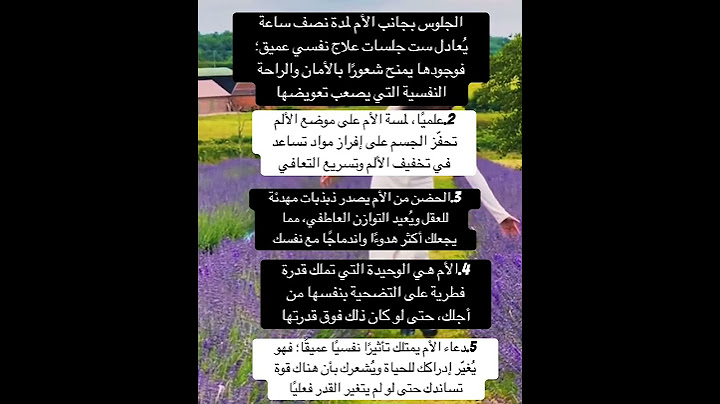 الجلوس بجانب الأم لمدة نصف ساعة يُعادل ست جلسات علاج نفسي عميق؛ فوجودها يمنح شعورًا بالأمان والراحة النفسية التي يصعب تعويضها

2.علميًا، لمسة الأم على موضع الألم تحفّز الجسم على إفراز مواد تساعد في تخفيف الألم وتسريع التعافي

3.الحضن من الأم يصدر ذبذبات مهدئة للعقل ويُعيد التوازن العاطفي، مما يجعلك أكثر هدوءًا واندماجًا مع نفسك

4.الأم هي الوحيدة التي تملك قدرة فطرية على التضحية بنفسها من أجلك، حتى لو كان ذلك فوق قدرتها

5.دعاء الأم يمتلك تأثيرًا نفسيًا عميقًا؛ فهو يُغيّر إدراكك للحياة ويُشعرك بأن هناك قوة تساندك حتى لو لم يتغير القدر فعليًا